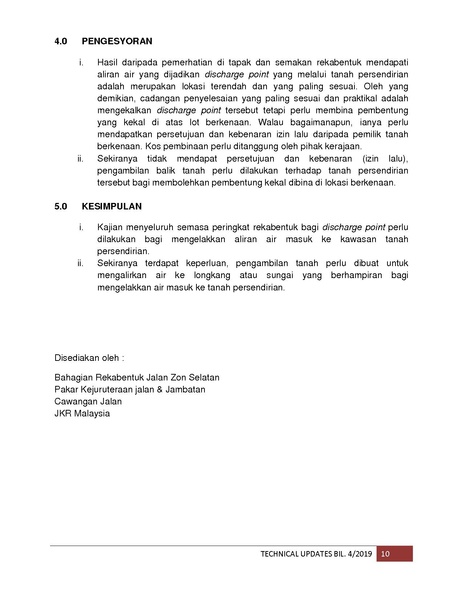 4.0 PENGESYORAN

i. Hasil daripada pemerhatian di tapak dan semakan rekabentuk mendapati aliran air yang dijadikan discharge point yang melalui tanah persendirian adalah merupakan lokasi terendah dan yang paling sesuai. Oleh yang demikian, cadangan penyelesaian yang paling sesuai dan praktikal adalah mengekalkan discharge point tersebut tetapi perlu membina pembentung yang kekal di atas lot berkenaan. Walau bagaimanapun, ianya perlu mendapatkan persetujuan dan kebenaran izin lalu daripada pemilik tanah berkenaan. Kos pembinaan perlu ditanggung oleh pihak kerajaan.

ii. Sekiranya tidak mendapat persetujuan dan kebenaran (izin lalu), pengambilan balik tanah perlu dilakukan terhadap tanah persendirian tersebut bagi membolehkan pembentung kekal dibina di lokasi berkenaan.

5.0 KESIMPULAN

i. Kajian menyeluruh semasa peringkat rekabentuk bagi discharge point perlu dilakukan bagi mengelakkan aliran air masuk ke kawasan tanah persendirian.

ii. Sekiranya terdapat keperluan, pengambilan tanah perlu dibuat untuk mengalirkan air ke longkang atau sungai yang berhampiran bagi mengelakkan air masuk ke tanah persendirian.

Disediakan oleh :

Bahagian Rekabentuk Jalan Zon Selatan
Pakar Kejuruteraan jalan & Jambatan
Cawangan Jalan
JKR Malaysia

TECHNICAL UPDATES BIL. 4/2019 10